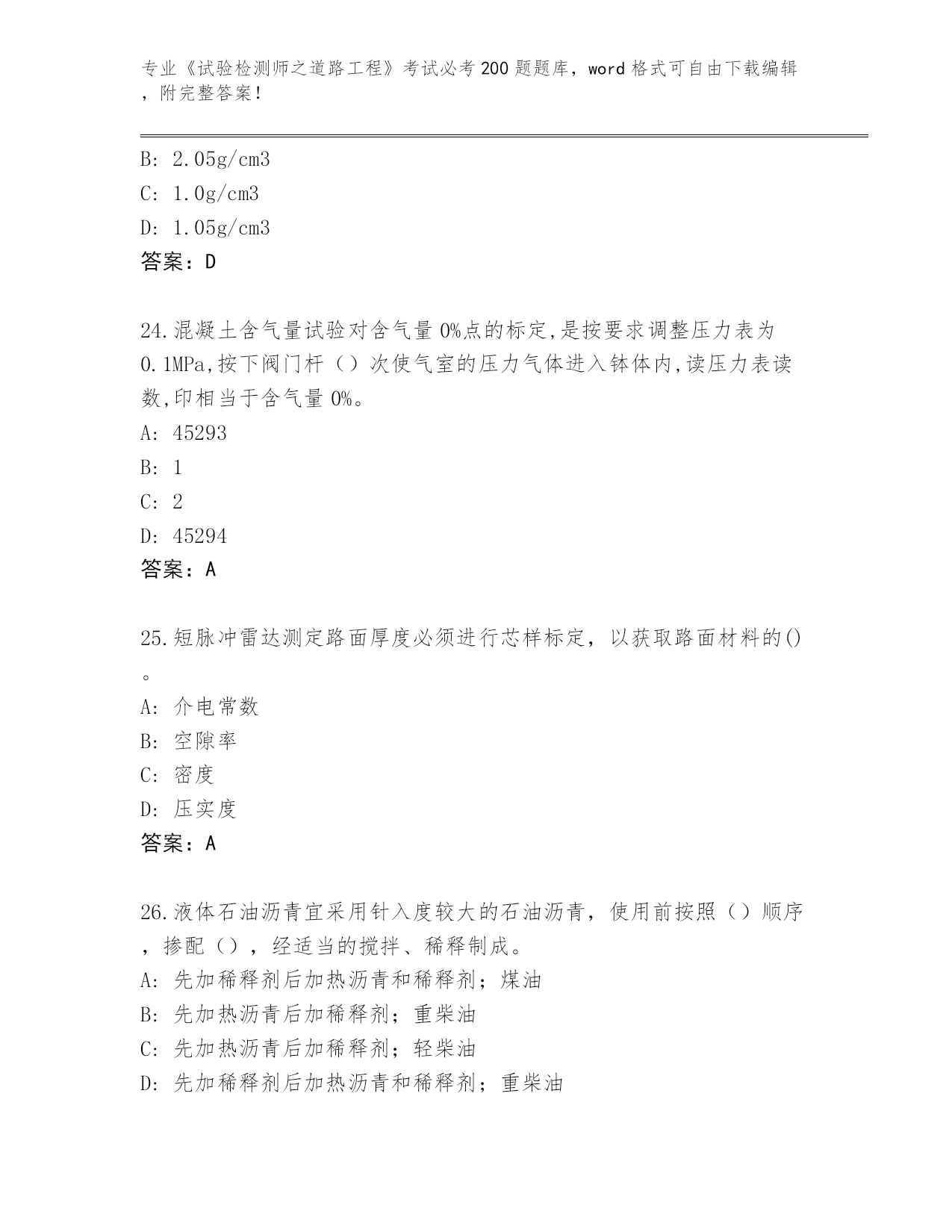 专业《试验检测师之道路工程》考试必考200题题库，word格式可自由下载编辑，附完整答案！

B: 2.05g/cm3
C: 1.0g/cm3
D: 1.05g/cm3
答案：D

24.混凝土含气量试验对含气量0%点的标定,是按要求调整压力表为0.1MPa,按下阀门杆（）次使气室的压力气体进入钵体内,读压力表读数,印相当于含气量0%。
A: 45293
B: 1
C: 2
D: 45294
答案：A

25.短脉冲雷达测定路面厚度必须进行芯样标定，以获取路面材料的()。
A: 介电常数
B: 空隙率
C: 密度
D: 压实度
答案：A

26.液体石油沥青宜采用针入度较大的石油沥青，使用前按照（）顺序，掺配（），经适当的搅拌、稀释制成。
A: 先加稀释剂后加热沥青和稀释剂；煤油
B: 先加热沥青后加稀释剂；重柴油
C: 先加热沥青后加稀释剂；轻柴油
D: 先加稀释剂后加热沥青和稀释剂；重柴油